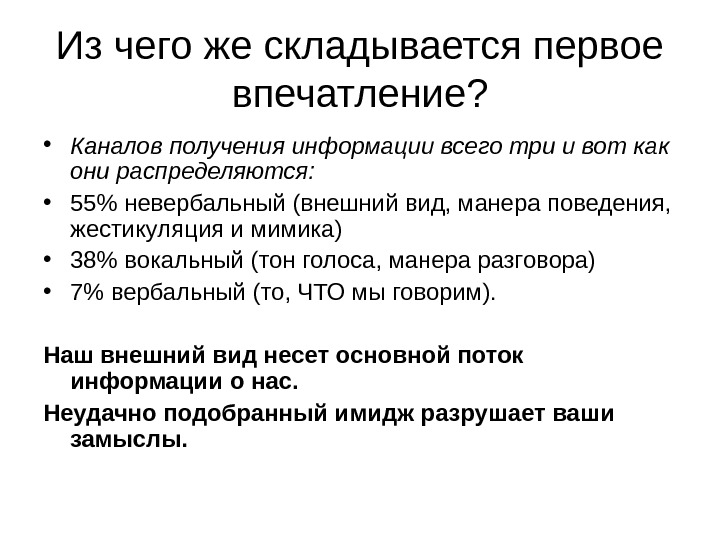 Из чего же складывается первое впечатление?

• Каналов получения информации всего три и вот как они распределяются:
• 55% невербальный (внешний вид, манера поведения, жестикуляция и мимика)
• 38% вокальный (тон голоса, манера разговора)
• 7% вербальный (то, ЧТО мы говорим).

Наш внешний вид несет основной поток информации о нас.

Неудачно подобранный имидж разрушает ваши замыслы.